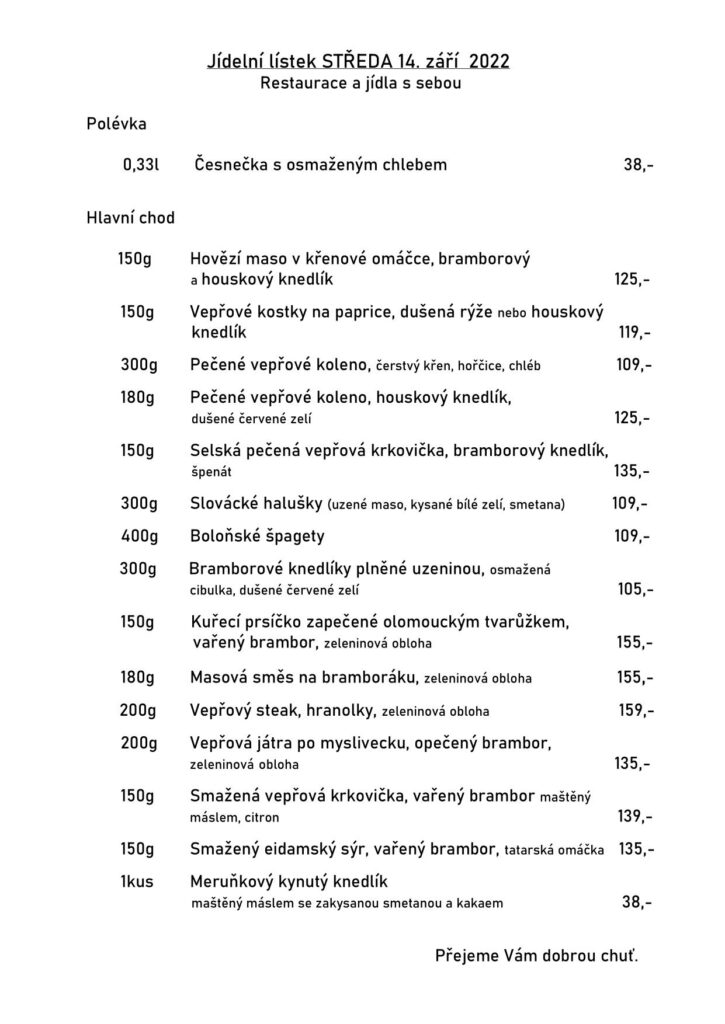 Jídelní lístek STŘEDA 14. září 2022
Restaurace a jídla s sebou

Polévka

0,33l Česnečka s osmaženým chlebem 38,-

Hlavní chod

150g Hovězí maso v křenové omáčce, bramborový a houskový knedlík 125,-

150g Vepřové kostky na paprice, dušená rýže nebo houskový knedlík 119,-

300g Pečené vepřové koleno, čerstvý křen, hořčice, chléb 109,-

180g Pečené vepřové koleno, houskový knedlík, dušené červené zelí 125,-

150g Selská pečená vepřová krkovička, bramborový knedlík, špenát 135,-

300g Slovácké halušky (uzené maso, kysané bílé zelí, smetana) 109,-

400g Boloňské špagety 109,-

300g Bramborové knedlíky plněné uzeninou, osmažená cibulka, dušené červené zelí 105,-

150g Kuřecí prsíčko zapečené olomouckým tvarůžkem, vařený brambor, zeleninová obloha 155,-

180g Masová směs na bramboráku, zeleninová obloha 155,-

200g Vepřový steak, hranolky, zeleninová obloha 159,-

200g Vepřová játra po myslivecku, opečený brambor, zeleninová obloha 135,-

150g Smažená vepřová krkovička, vařený brambor maštěný máslem, citron 139,-

150g Smažený eidamský sýr, vařený brambor, tatarská omáčka 135,-

1kus Meruňkový kynutý knedlík maštěný máslem se zakysanou smetanou a kakaem 38,-

Přejeme Vám dobrou chuť.